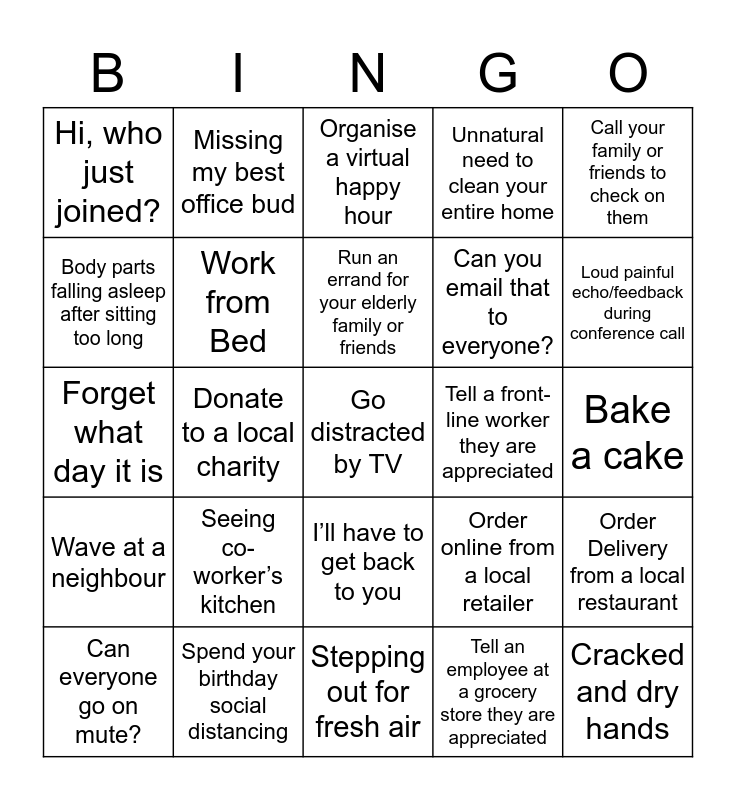 | B | I | N | G | O |
|---|---|---|---|---|
| Hi, who just joined? | Missing my best office bud | Organise a virtual happy hour | Unnatural need to clean your entire home | Call your family or friends to check on them |
| Body parts falling asleep after sitting too long | Work from Bed | Run an errand for your elderly family or friends | Can you email that to everyone? | Loud painful echo/feedback during conference call |
| Forget what day it is | Donate to a local charity | Go distracted by TV | Tell a front-line worker they are appreciated | Bake a cake |
| Wave at a neighbour | Seeing co-worker's kitchen | I'll have to get back to you | Order online from a local retailer | Order Delivery from a local restaurant |
| Can everyone go on mute? | Spend your birthday social distancing | Stepping out for fresh air | Tell an employee at a grocery store they are appreciated | Cracked and dry hands |